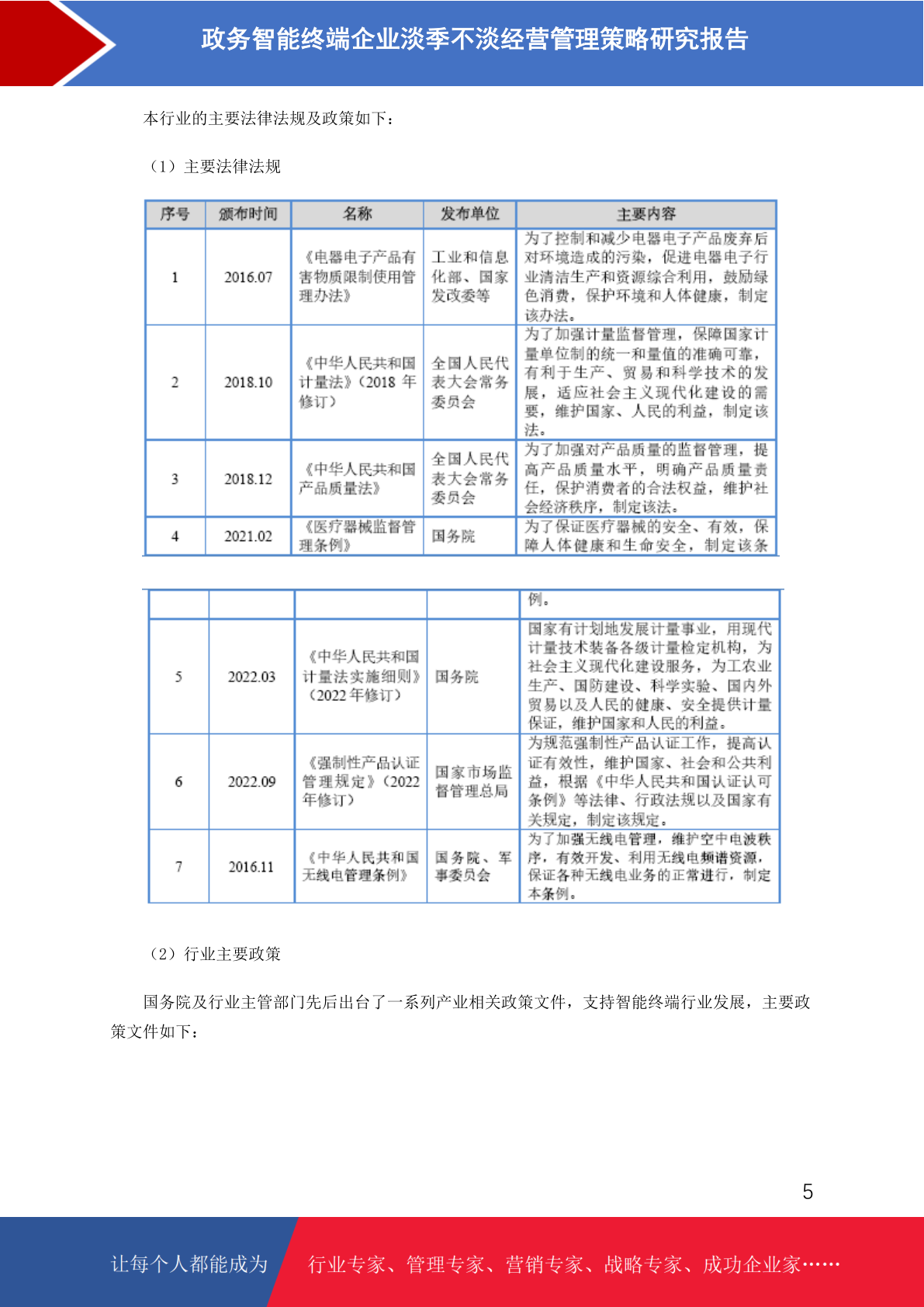 政务智能终端企业淡季不淡经营管理策略研究报告

本行业的主要法律法规及政策如下：

（1）主要法律法规

| 序号 | 颁布时间 | 名称 | 发布单位 | 主要内容 |
|---|---|---|---|---|
| 1 | 2016.07 | 《电器电子产品有害物质限制使用管理办法》 | 工业和信息化部、国家发改委等 | 为了控制和减少电器电子产品废弃后对环境造成的污染，促进电器电子行业清洁生产和资源综合利用，鼓励绿色消费，保护环境和人体健康，制定该办法。 |
| 2 | 2018.10 | 《中华人民共和国计量法》（2018 年修订） | 全国人民代表大会常务委员会 | 为了加强计量监督管理，保障国家计量单位制的统一和量值的准确可靠，有利于生产、贸易和科学技术的发展，适应社会主义现代化建设的需要，维护国家、人民的利益，制定该法。 |
| 3 | 2018.12 | 《中华人民共和国产品质量法》 | 全国人民代表大会常务委员会 | 为了加强对产品质量的监督管理，提高产品质量水平，明确产品质量责任，保护消费者的合法权益，维护社会经济秩序，制定该法。 |
| 4 | 2021.02 | 《医疗器械监督管理条例》 | 国务院 | 为了保证医疗器械的安全、有效，保障人体健康和生命安全，制定该条 |

| | | | | 例。 |
|---|---|---|---|---|
| 5 | 2022.03 | 《中华人民共和国计量法实施细则》（2022 年修订） | 国务院 | 国家有计划地发展计量事业，用现代计量技术装备各级计量检定机构，为社会主义现代化建设服务，为工农业生产、国防建设、科学实验、国内外贸易以及人民的健康、安全提供计量保证，维护国家和人民的利益。 |
| 6 | 2022.09 | 《强制性产品认证管理规定》（2022 年修订） | 国家市场监督管理总局 | 为规范强制性产品认证工作，提高认证有效性，维护国家、社会和公共利益，根据《中华人民共和国认证认可条例》等法律、行政法规以及国家有关规定，制定该规定。 |
| 7 | 2016.11 | 《中华人民共和国无线电管理条例》 | 国务院、军事委员会 | 为了加强无线电管理，维护空中电波秩序，有效开发、利用无线电频谱资源，保证各种无线电业务的正常进行，制定本条例。 |

（2）行业主要政策

国务院及行业主管部门先后出台了一系列产业相关政策文件，支持智能终端行业发展，主要政策文件如下：

5

让每个人都能成为 行业专家、管理专家、营销专家、战略专家、成功企业家……